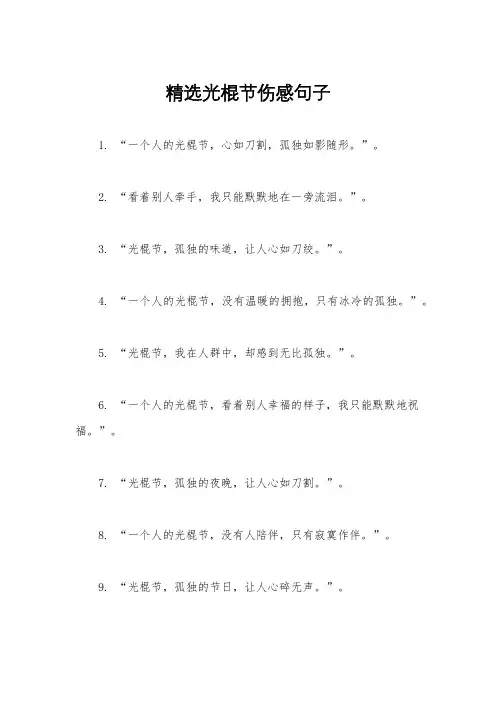 精选光棍节伤感句子

1. “一个人的光棍节，心如刀割，孤独如影随形。”。

2. “看着别人牵手，我只能默默地在一旁流泪。”。

3. “光棍节，孤独的味道，让人心如刀绞。”。

4. “一个人的光棍节，没有温暖的拥抱，只有冰冷的孤独。”。

5. “光棍节，我在人群中，却感到无比孤独。”。

6. “一个人的光棍节，看着别人幸福的样子，我只能默默地祝福。”。

7. “光棍节，孤独的夜晚，让人心如刀割。”。

8. “一个人的光棍节，没有人陪伴，只有寂寞作伴。”。

9. “光棍节，孤独的节日，让人心碎无声。”。